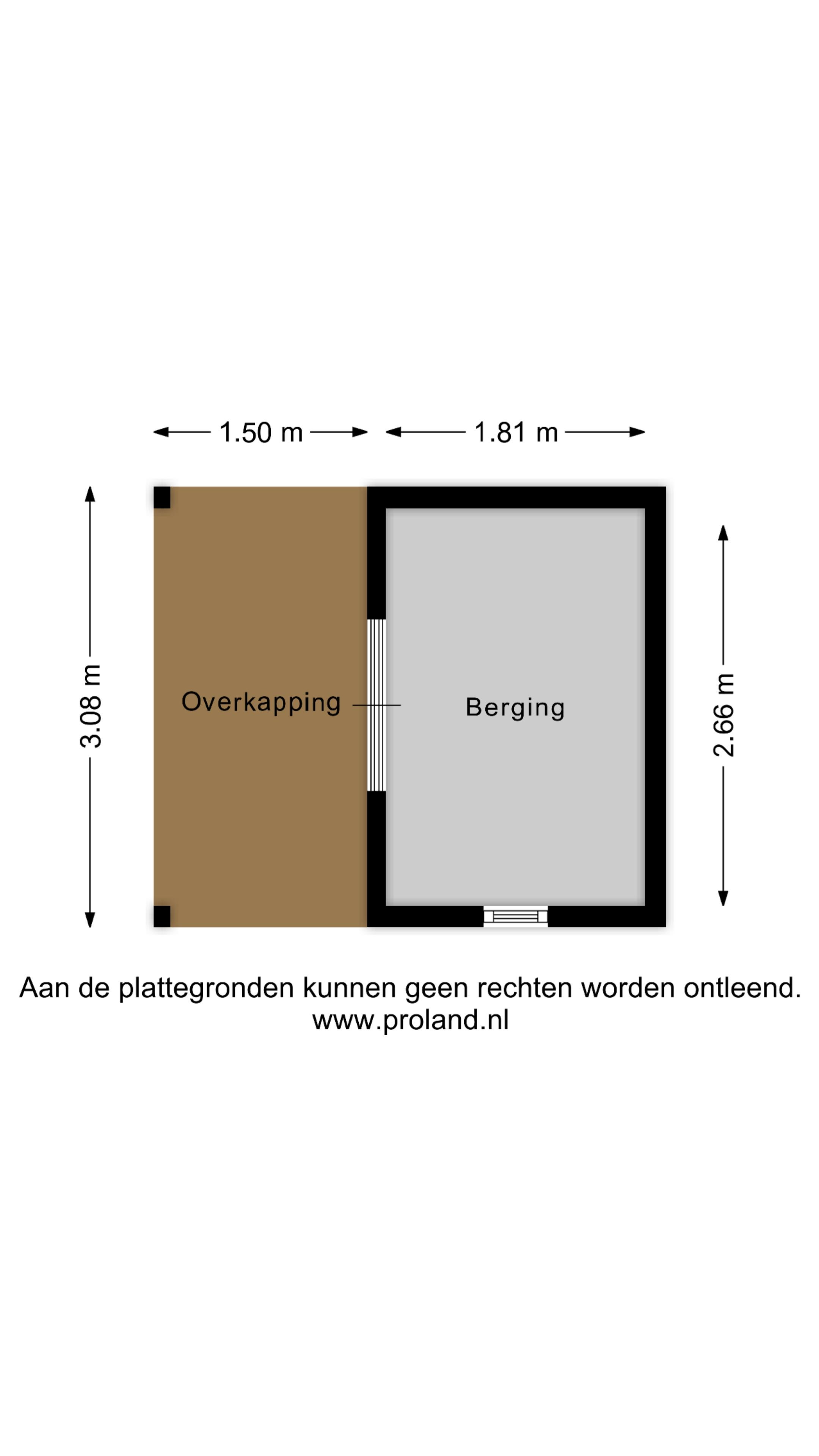 1.50 m
1.81 m
3.08 m
Overkapping
Berging
2.66 m

Aan de plattegronden kunnen geen rechten worden ontleend.
www.proland.nl